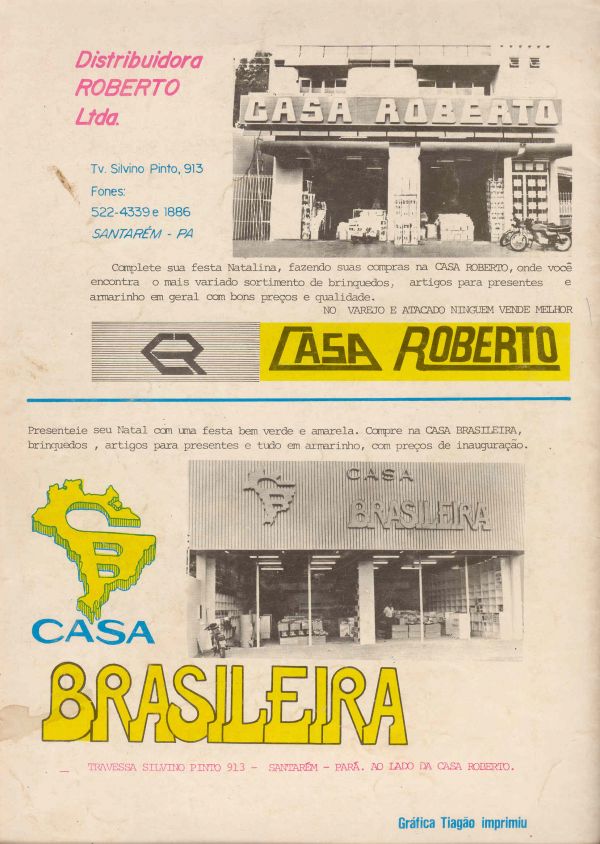 Distribuidora
ROBERTO
Ltda.

Tv. Silvino Pinto, 913
Fones:
522-4339 e 1886
SANTARÉM - PA

CASA ROBERTO

Complete sua festa Natalina, fazendo suas compras na CASA ROBERTO, onde você encontra o mais variado sortimento de brinquedos, artigos para presentes e armarinho em geral com bons preços e qualidade.

NO VAREJO E ATACADO NINGUEM VENDE MELHOR

CASA ROBERTO

Presenteie seu Natal com uma festa bem verde e amarela. Compre na CASA BRASILEIRA, brinquedos , artigos para presentes e tudo em armarinho, com preços de inauguração.

CASA
BRASILEIRA

CASA
BRASILEIRA

- TRAVESSA SILVINO PINTO 913 - SANTARÉM - PARÁ. AO LADO DA CASA ROBERTO.

Gráfica Tiagão imprimiu